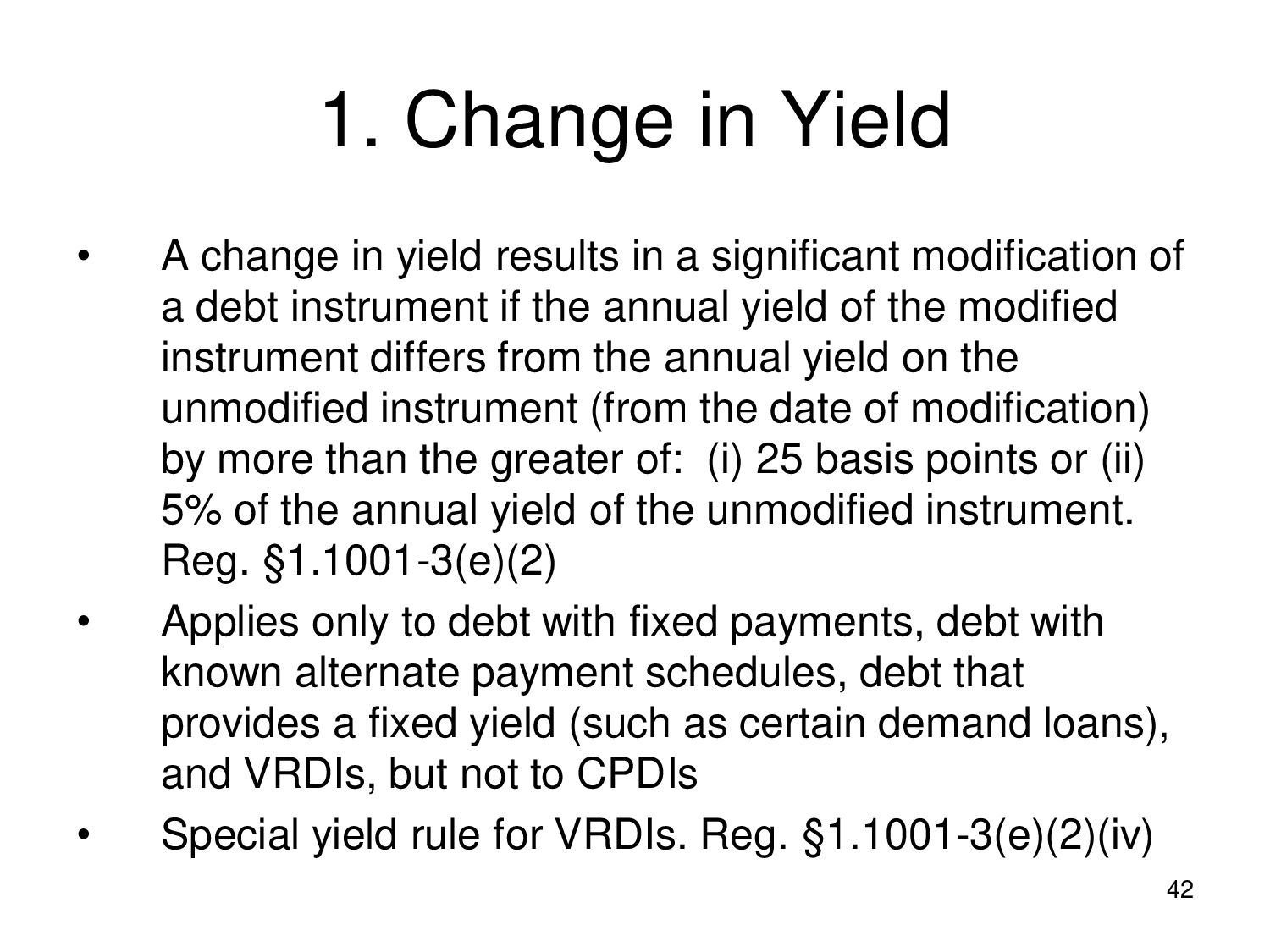 1. Change in Yield

• A change in yield results in a significant modification of a debt instrument if the annual yield of the modified instrument differs from the annual yield on the unmodified instrument (from the date of modification) by more than the greater of: (i) 25 basis points or (ii) 5% of the annual yield of the unmodified instrument. Reg. §1.1001-3(e)(2)

• Applies only to debt with fixed payments, debt with known alternate payment schedules, debt that provides a fixed yield (such as certain demand loans), and VRDIs, but not to CPDIs

• Special yield rule for VRDIs. Reg. §1.1001-3(e)(2)(iv)

42